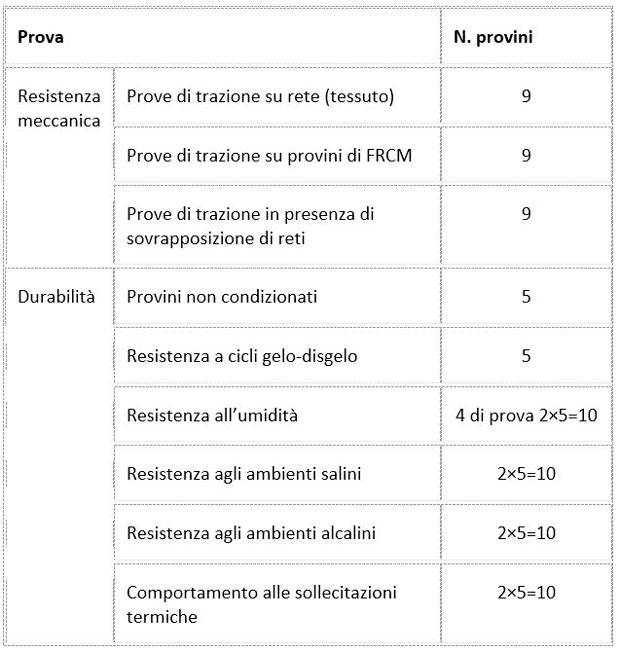 | Prova | | N. provini |
|---|---|---|
| Resistenza meccanica | Prove di trazione su rete (tessuto) | 9 |
| | Prove di trazione su provini di FRCM | 9 |
| | Prove di trazione in presenza di sovrapposizione di reti | 9 |
| Durabilità | Provini non condizionati | 5 |
| | Resistenza a cicli gelo-disgelo | 5 |
| | Resistenza all'umidità | 4 di prova 2×5=10 |
| | Resistenza agli ambienti salini | 2×5=10 |
| | Resistenza agli ambienti alcalini | 2×5=10 |
| | Comportamento alle sollecitazioni termiche | 2×5=10 |